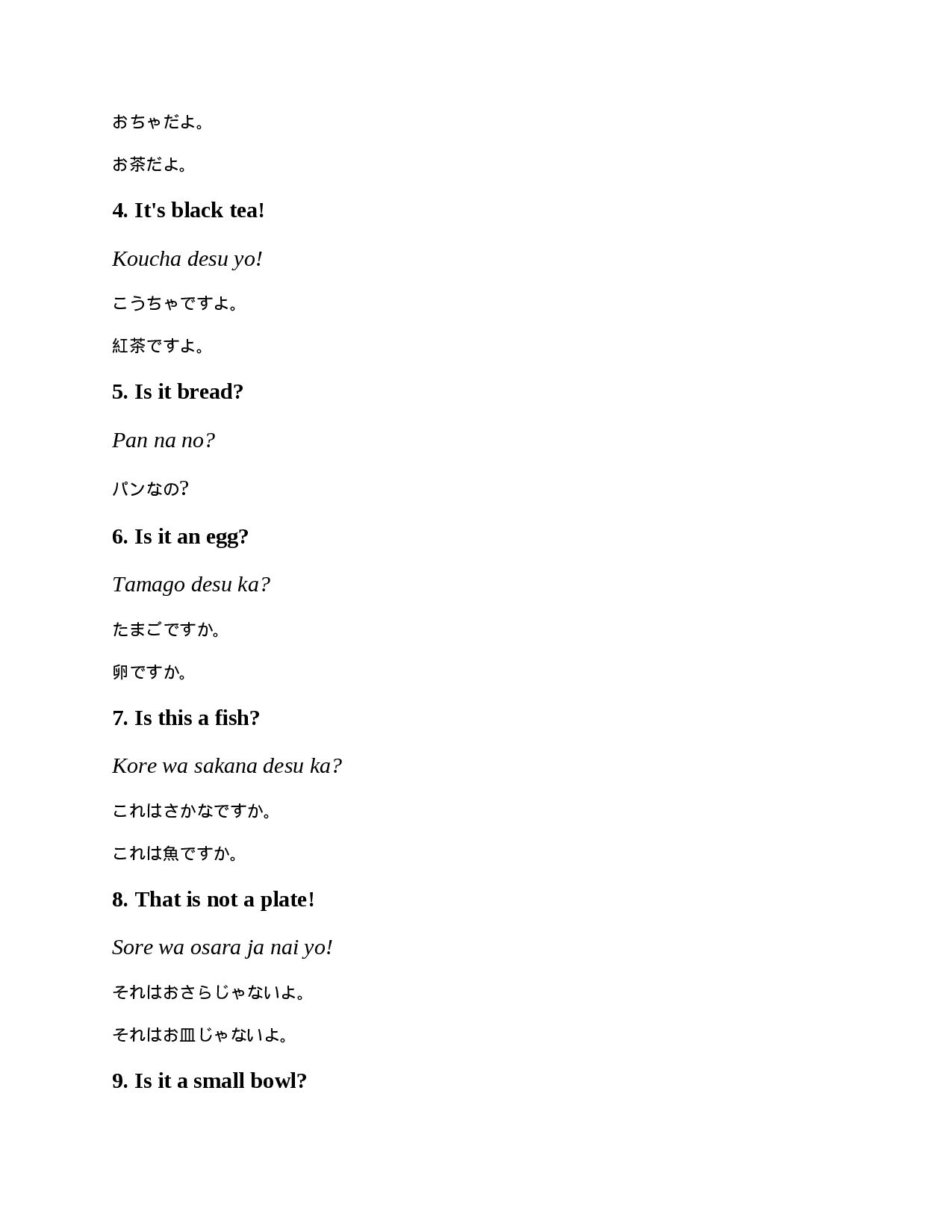 おちゃだよ。

お茶だよ。

4. It's black tea!

Koucha desu yo!

こうちゃですよ。

紅茶ですよ。

5. Is it bread?

Pan na no?

パンなの?

6. Is it an egg?

Tamago desu ka?

たまごですか。

卵ですか。

7. Is this a fish?

Kore wa sakana desu ka?

これはさかなですか。

これは魚ですか。

8. That is not a plate!

Sore wa osara ja nai yo!

それはおさらじゃないよ。

それはお皿じゃないよ。

9. Is it a small bowl?